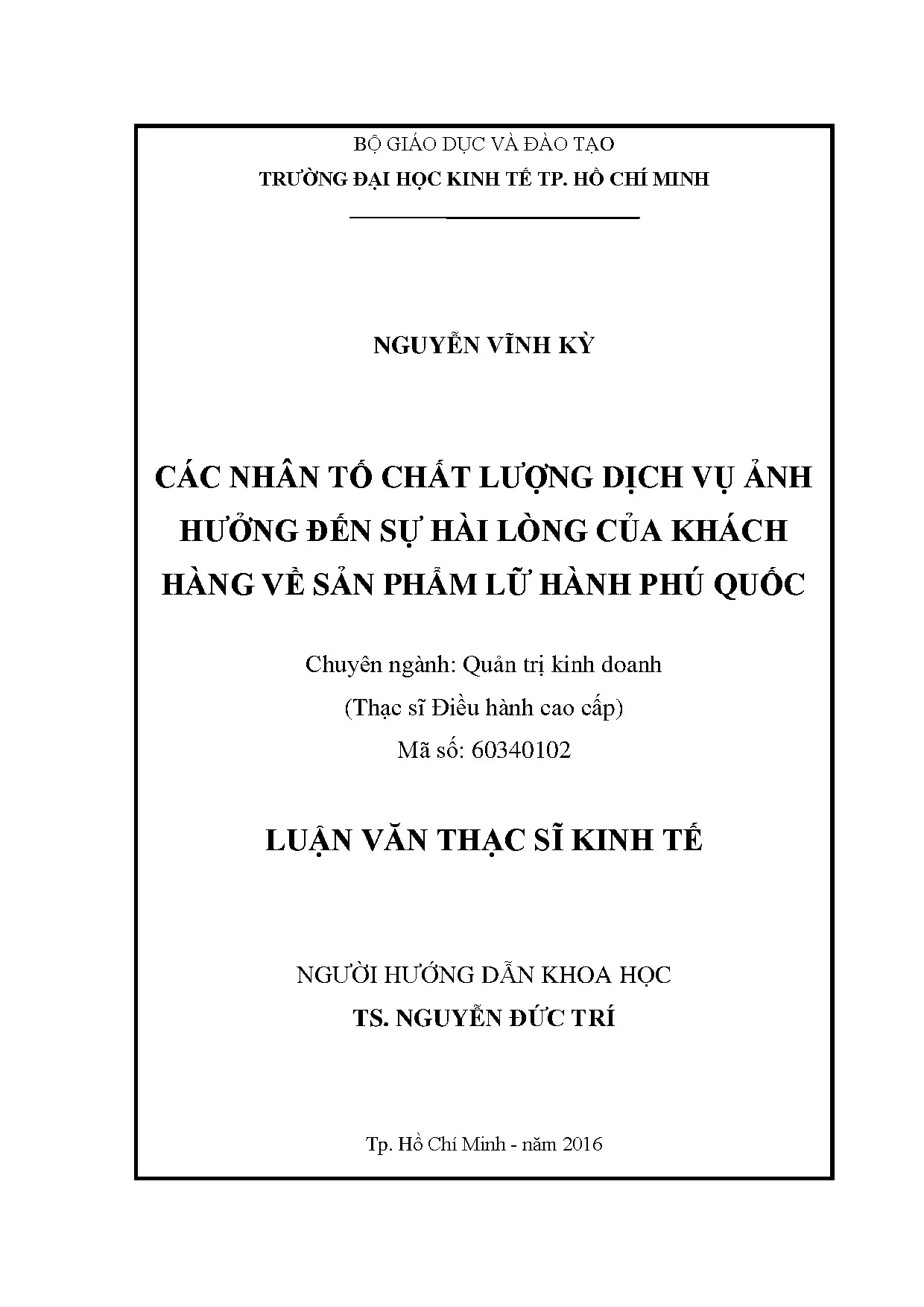 BỘ GIÁO DỤC VÀ ĐÀO TẠO
TRƯỜNG ĐẠI HỌC KINH TẾ TP. HỒ CHÍ MINH

NGUYỄN VĨNH KỲ

CÁC NHÂN TỐ CHẤT LƯỢNG DỊCH VỤ ẢNH HƯỞNG ĐẾN SỰ HÀI LÒNG CỦA KHÁCH HÀNG VỀ SẢN PHẨM LỮ HÀNH PHÚ QUỐC

Chuyên ngành: Quản trị kinh doanh
(Thạc sĩ Điều hành cao cấp)
Mã số: 60340102

LUẬN VĂN THẠC SĨ KINH TẾ

NGƯỜI HƯỚNG DẪN KHOA HỌC
TS. NGUYỄN ĐỨC TRÍ

Tp. Hồ Chí Minh - năm 2016